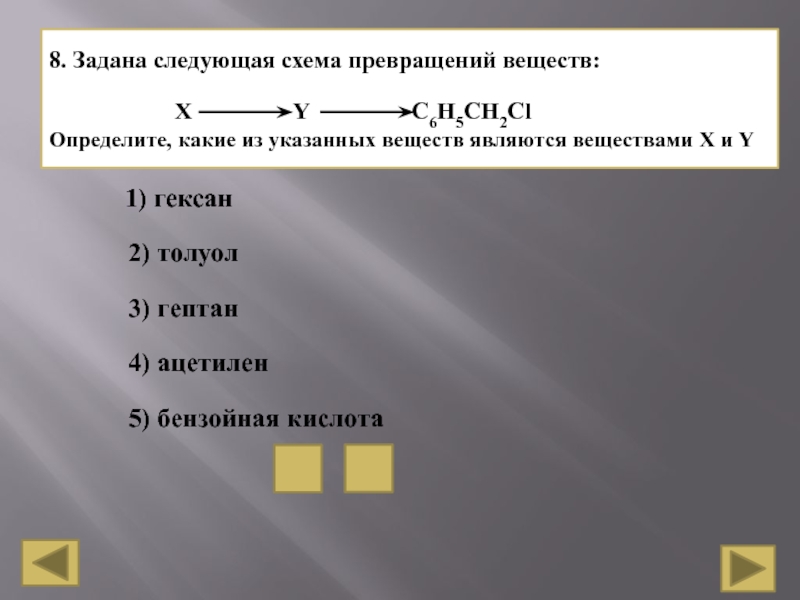 8. Задана следующая схема превращений веществ:

$X \longrightarrow Y \longrightarrow C_6H_5CH_2Cl$

Определите, какие из указанных веществ являются веществами X и Y

1) гексан

2) толуол

3) гептан

4) ацетилен

5) бензойная кислота